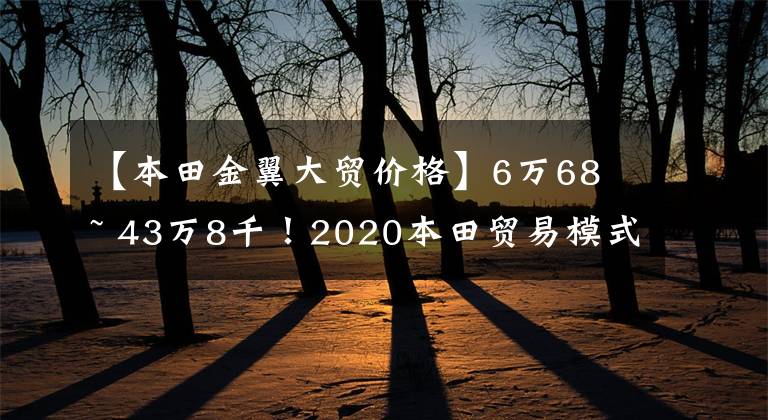 【本田金翼大贸价格】6万68~43万8千！2020本田贸易模式